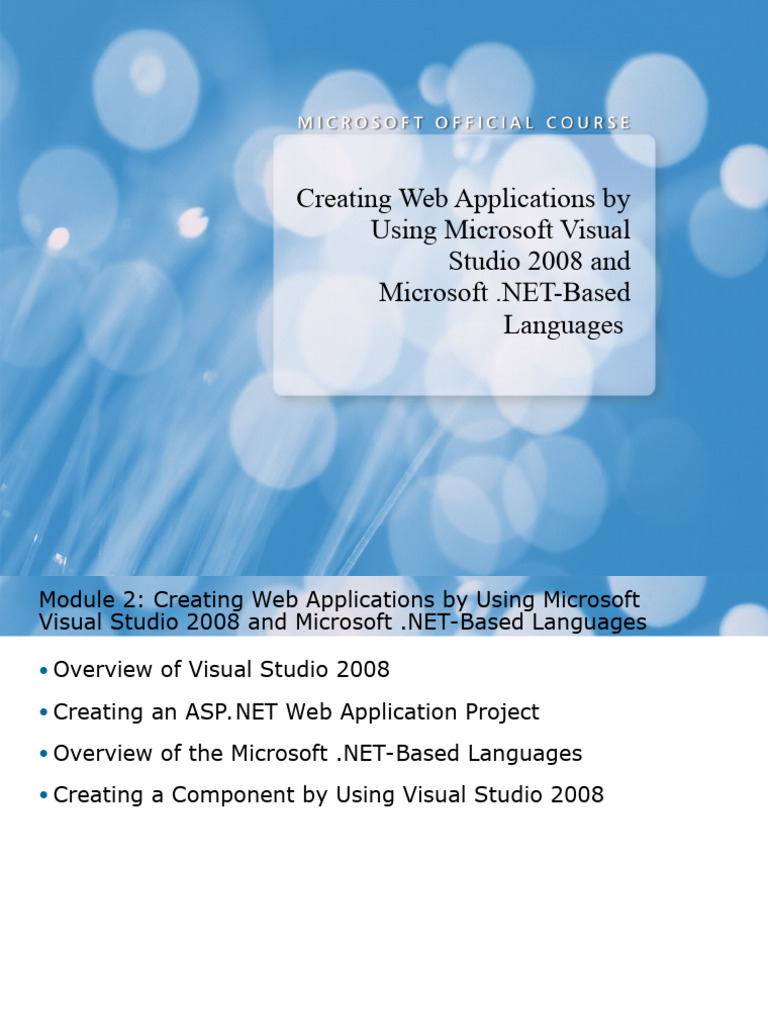 MICROSOFT OFFICIAL COURSE

Creating Web Applications by Using Microsoft Visual Studio 2008 and Microsoft .NET-Based Languages

Module 2: Creating Web Applications by Using Microsoft Visual Studio 2008 and Microsoft .NET-Based Languages

• Overview of Visual Studio 2008
• Creating an ASP.NET Web Application Project
• Overview of the Microsoft .NET-Based Languages
• Creating a Component by Using Visual Studio 2008